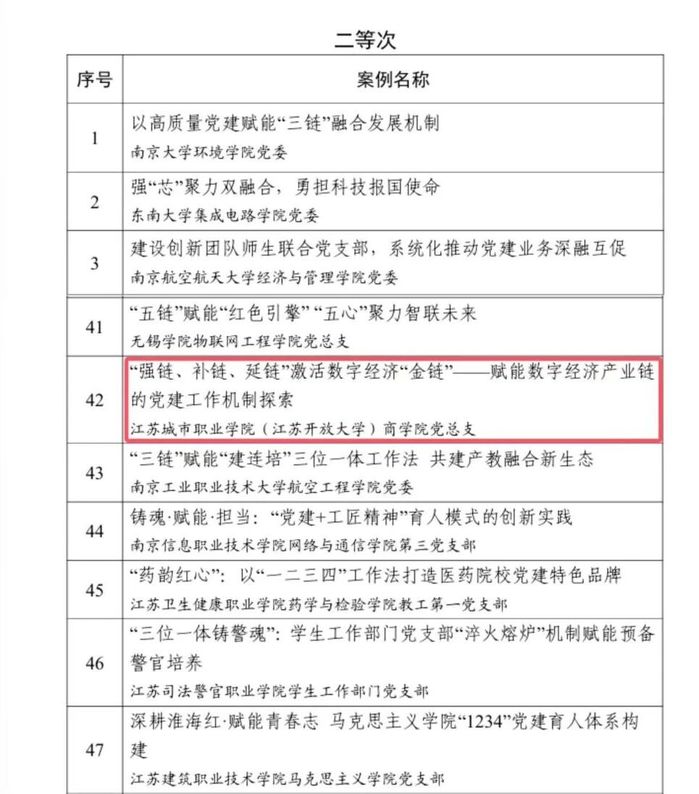 二等次

| 序号 | 案例名称 |
|---|---|
| 1 | 以高质量党建赋能“三链”融合发展机制 南京大学环境学院党委 |
| 2 | 强“芯”聚力双融合，勇担科技报国使命 东南大学集成电路学院党委 |
| 3 | 建设创新团队师生联合党支部，系统化推动党建业务深融互促 南京航空航天大学经济与管理学院党委 |
| 41 | “五链”赋能“红色引擎”“五心”聚力智联未来 无锡学院物联网工程学院党总支 |
| 42 | “强链、补链、延链”激活数字经济“金链”——赋能数字经济产业链的党建工作机制探索 江苏城市职业学院（江苏开放大学）商学院党总支 |
| 43 | “三链”赋能“建连培”三位一体工作法 共建产教融合新生态 南京工业职业技术大学航空工程学院党委 |
| 44 | 铸魂·赋能·担当：“党建+工匠精神”育人模式的创新实践 南京信息职业技术学院网络与通信学院第三党支部 |
| 45 | “药韵红心”：以“一二三四”工作法打造医药院校党建特色品牌 江苏卫生健康职业学院药学与检验学院教工第一党支部 |
| 46 | “三位一体铸警魂”：学生工作部门党支部“淬火熔炉”机制赋能预备警官培养 江苏司法警官职业学院学生工作部门党支部 |
| 47 | 深耕淮海红·赋能青春志 马克思主义学院“1234”党建育人体系构建 江苏建筑职业技术学院马克思主义学院党支部 |